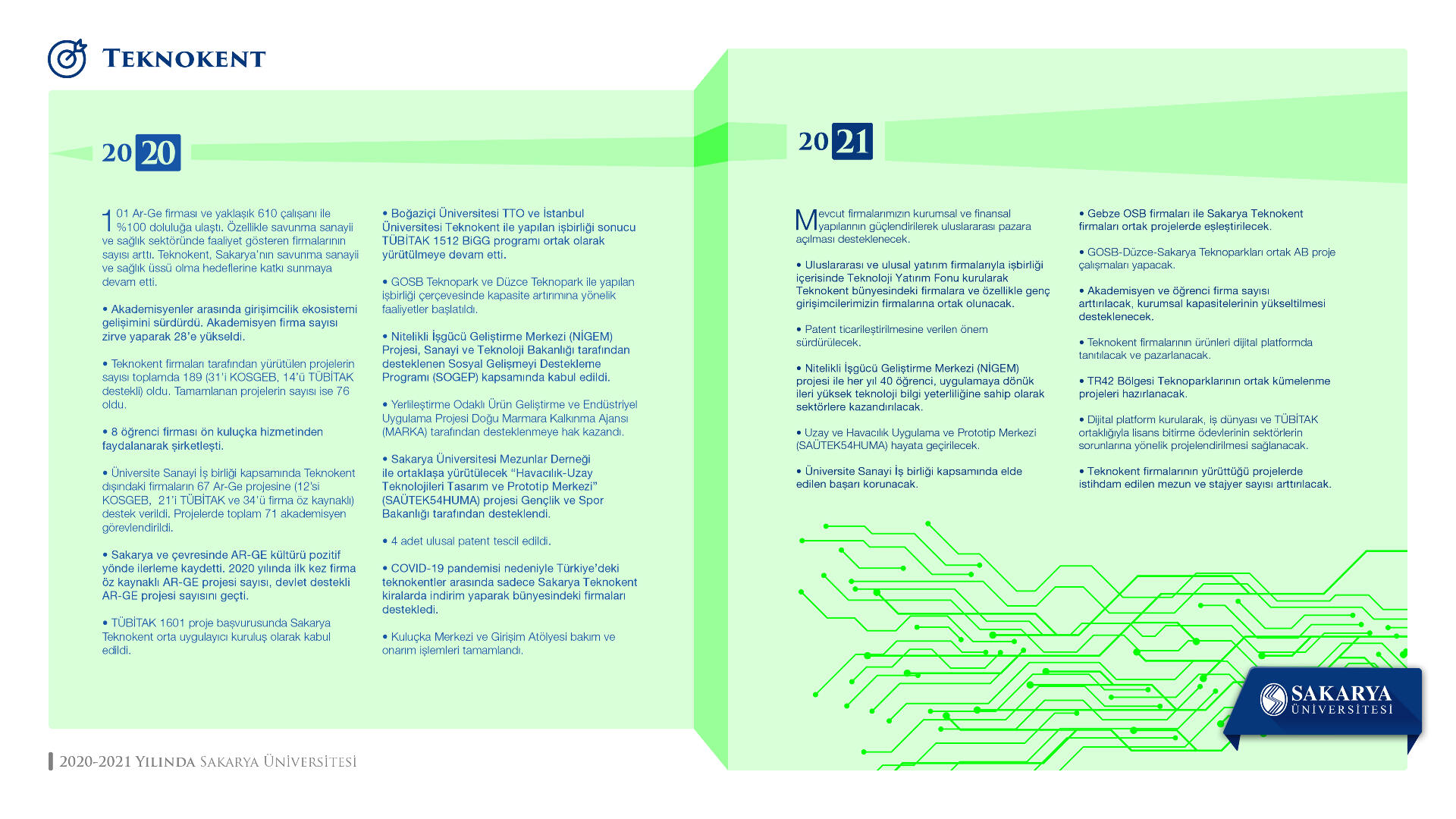 TEKNOKENT

2020

101 Ar-Ge firması ve yaklaşık 610 çalışanı ile %100 doluluğa ulaştı. Özellikle savunma sanayii ve sağlık sektöründe faaliyet gösteren firmalarının sayısı arttı. Teknokent, Sakarya'nın savunma sanayii ve sağlık üssü olma hedeflerine katkı sunmaya devam etti.

• Akademisyenler arasında girişimcilik ekosistemi gelişimini sürdürdü. Akademisyen firma sayısı zirve yaparak 28'e yükseldi.

• Teknokent firmaları tarafından yürütülen projelerin sayısı toplamda 189 (31'i KOSGEB, 14'ü TÜBİTAK destekli) oldu. Tamamlanan projelerin sayısı ise 76 oldu.

• 8 öğrenci firması ön kuluçka hizmetinden faydalanarak şirketleşti.

• Üniversite Sanayi İş birliği kapsamında Teknokent dışındaki firmaların 67 Ar-Ge projesine (12'si KOSGEB, 21'i TÜBİTAK ve 34'ü firma öz kaynaklı) destek verildi. Projelerde toplam 71 akademisyen görevlendirildi.

• Sakarya ve çevresinde AR-GE kültürü pozitif yönde ilerleme kaydetti. 2020 yılında ilk kez firma öz kaynaklı AR-GE projesi sayısı, devlet destekli AR-GE projesi sayısını geçti.

• TÜBİTAK 1601 proje başvurusunda Sakarya Teknokent orta uygulayıcı kuruluş olarak kabul edildi.

• Boğaziçi Üniversitesi TTO ve İstanbul Üniversitesi Teknokent ile yapılan işbirliği sonucu TÜBİTAK 1512 BiGG programı ortak olarak yürütülmeye devam etti.

• GOSB Teknopark ve Düzce Teknopark ile yapılan işbirliği çerçevesinde kapasite artırımına yönelik faaliyetler başlatıldı.

• Nitelikli İşgücü Geliştirme Merkezi (NİGEM) Projesi, Sanayi ve Teknoloji Bakanlığı tarafından desteklenen Sosyal Gelişmeyi Destekleme Programı (SOGEP) kapsamında kabul edildi.

• Yerlileştirme Odaklı Ürün Geliştirme ve Endüstriyel Uygulama Projesi Doğu Marmara Kalkınma Ajansı (MARKA) tarafından desteklenmeye hak kazandı.

• Sakarya Üniversitesi Mezunlar Derneği ile ortaklaşa yürütülecek "Havacılık-Uzay Teknolojileri Tasarım ve Prototip Merkezi" (SAÜTEK54HUMA) projesi Gençlik ve Spor Bakanlığı tarafından desteklendi.

• 4 adet ulusal patent tescil edildi.

• COVID-19 pandemisi nedeniyle Türkiye'deki teknokentler arasında sadece Sakarya Teknokent kiralarda indirim yaparak bünyesindeki firmaları destekledi.

• Kuluçka Merkezi ve Girişim Atölyesi bakım ve onarım işlemleri tamamlandı.

2021

Mevcut firmalarımızın kurumsal ve finansal yapılarının güçlendirilerek uluslararası pazara açılması desteklenecek.

• Uluslararası ve ulusal yatırım firmalarıyla işbirliği içerisinde Teknoloji Yatırım Fonu kurularak Teknokent bünyesindeki firmalara ve özellikle genç girişimcilerimizin firmalarına ortak olunacak.

• Patent ticarileştirilmesine verilen önem sürdürülecek.

• Nitelikli İşgücü Geliştirme Merkezi (NİGEM) projesi ile her yıl 40 öğrenci, uygulamaya dönük ileri yüksek teknoloji bilgi yeterliliğine sahip olarak sektörlere kazandırılacak.

• Uzay ve Havacılık Uygulama ve Prototip Merkezi (SAÜTEK54HUMA) hayata geçirilecek.

• Üniversite Sanayi İş birliği kapsamında elde edilen başarı korunacak.

• Gebze OSB firmaları ile Sakarya Teknokent firmaları ortak projelerde eşleştirilecek.

• GOSB-Düzce-Sakarya Teknoparkları ortak AB proje çalışmaları yapacak.

• Akademisyen ve öğrenci firma sayısı arttırılacak, kurumsal kapasitelerinin yükseltilmesi desteklenecek.

• Teknokent firmalarının ürünleri dijital platformda tanıtılacak ve pazarlanacak.

• TR42 Bölgesi Teknoparklarının ortak kümelenme projeleri hazırlanacak.

• Dijital platform kurularak, iş dünyası ve TÜBİTAK ortaklığıyla lisans bitirme ödevlerinin sektörlerin sorunlarına yönelik projelendirilmesi sağlanacak.

• Teknokent firmalarının yürüttüğü projelerde istihdam edilen mezun ve stajyer sayısı arttırılacak.

SAKARYA ÜNİVERSİTESİ

2020-2021 YILINDA SAKARYA ÜNİVERSİTESİ